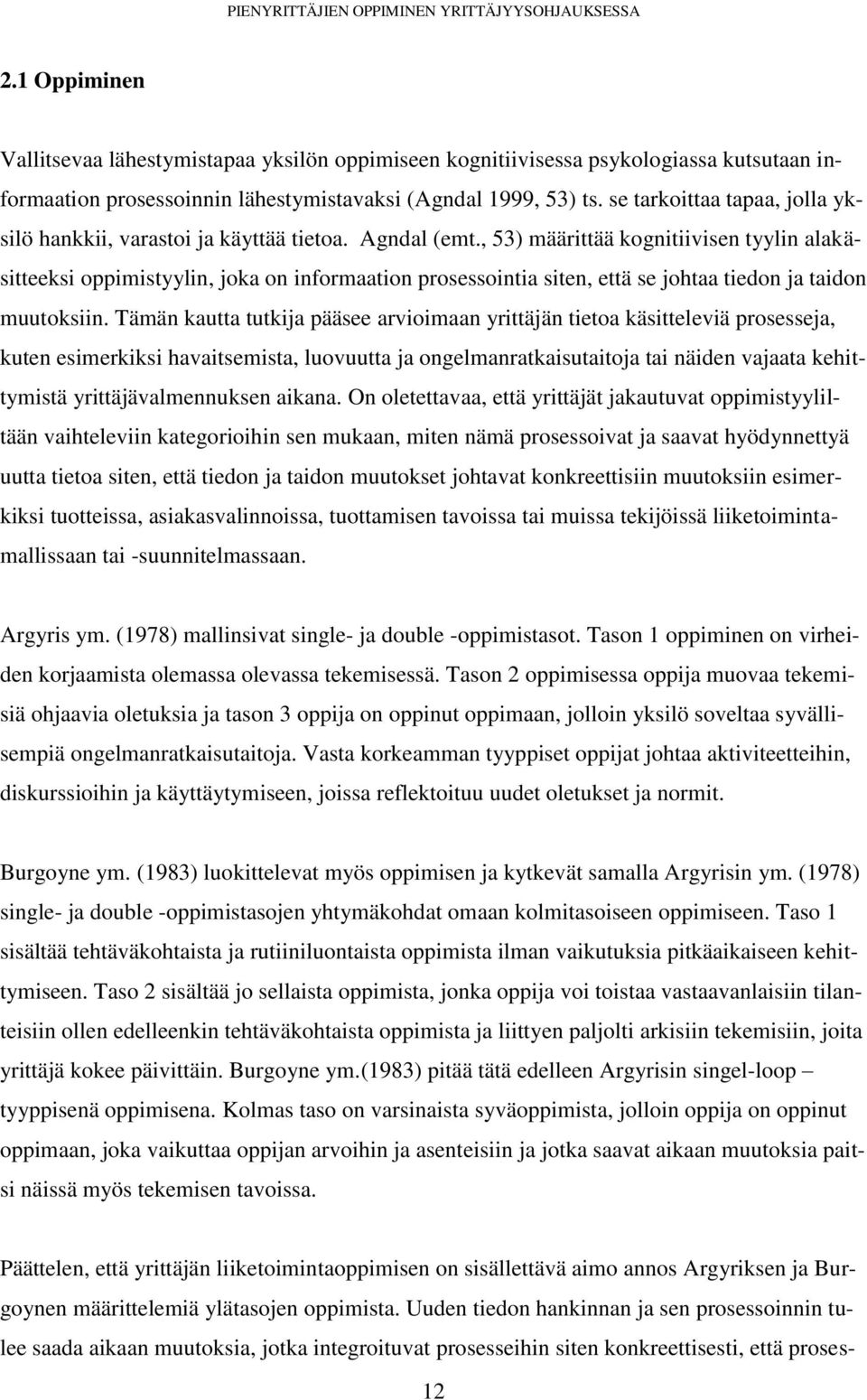 PIENYRITTÄJIEN OPPIMINEN YRITTÄJYYSOHJAUKSESSA

2.1 Oppiminen

Vallitsevaa lähestymistapaa yksilön oppimiseen kognitiivisessa psykologiassa kutsutaan informaation prosessoinnin lähestymistavaksi (Agndal 1999, 53) ts. se tarkoittaa tapaa, jolla yksilö hankkii, varastoi ja käyttää tietoa. Agndal (emt., 53) määrittää kognitiivisen tyylin alakäsitteeksi oppimistyylin, joka on informaation prosessointia siten, että se johtaa tiedon ja taidon muutoksiin. Tämän kautta tutkija pääsee arvioimaan yrittäjän tietoa käsitteleviä prosesseja, kuten esimerkiksi havaitsemista, luovuutta ja ongelmanratkaisutaitoja tai näiden vajaata kehittymistä yrittäjävalmennuksen aikana. On oletettavaa, että yrittäjät jakautuvat oppimistyyliltään vaihteleviin kategorioihin sen mukaan, miten nämä prosessoivat ja saavat hyödynnettyä uutta tietoa siten, että tiedon ja taidon muutokset johtavat konkreettisiin muutoksiin esimerkiksi tuotteissa, asiakasvalinnoissa, tuottamisen tavoissa tai muissa tekijöissä liiketoimintamallissaan tai -suunnitelmassaan.

Argyris ym. (1978) mallinsivat single- ja double -oppimistasot. Tason 1 oppiminen on virheiden korjaamista olemassa olevassa tekemisessä. Tason 2 oppimisessa oppija muovaa tekemisiä ohjaavia oletuksia ja tason 3 oppija on oppinut oppimaan, jolloin yksilö soveltaa syvällisempiä ongelmanratkaisutaitoja. Vasta korkeamman tyyppiset oppijat johtaa aktiviteetteihin, diskurssioihin ja käyttäytymiseen, joissa reflektoituu uudet oletukset ja normit.

Burgoyne ym. (1983) luokittelevat myös oppimisen ja kytkevät samalla Argyrisin ym. (1978) single- ja double -oppimistasojen yhtymäkohdat omaan kolmitasoiseen oppimiseen. Taso 1 sisältää tehtäväkohtaista ja rutiiniluontaista oppimista ilman vaikutuksia pitkäaikaiseen kehittymiseen. Taso 2 sisältää jo sellaista oppimista, jonka oppija voi toistaa vastaavanlaisiin tilanteisiin ollen edelleenkin tehtäväkohtaista oppimista ja liittyen paljolti arkisiin tekemisiin, joita yrittäjä kokee päivittäin. Burgoyne ym.(1983) pitää tätä edelleen Argyrisin singel-loop – tyyppisenä oppimisena. Kolmas taso on varsinaista syväoppimista, jolloin oppija on oppinut oppimaan, joka vaikuttaa oppijan arvoihin ja asenteisiin ja jotka saavat aikaan muutoksia paitsi näissä myös tekemisen tavoissa.

Päättelen, että yrittäjän liiketoimintaoppimisen on sisällettävä aimo annos Argyriksen ja Burgoynen määrittelemiä ylätasojen oppimista. Uuden tiedon hankinnan ja sen prosessoinnin tulee saada aikaan muutoksia, jotka integroituvat prosesseihin siten konkreettisesti, että proses-

12